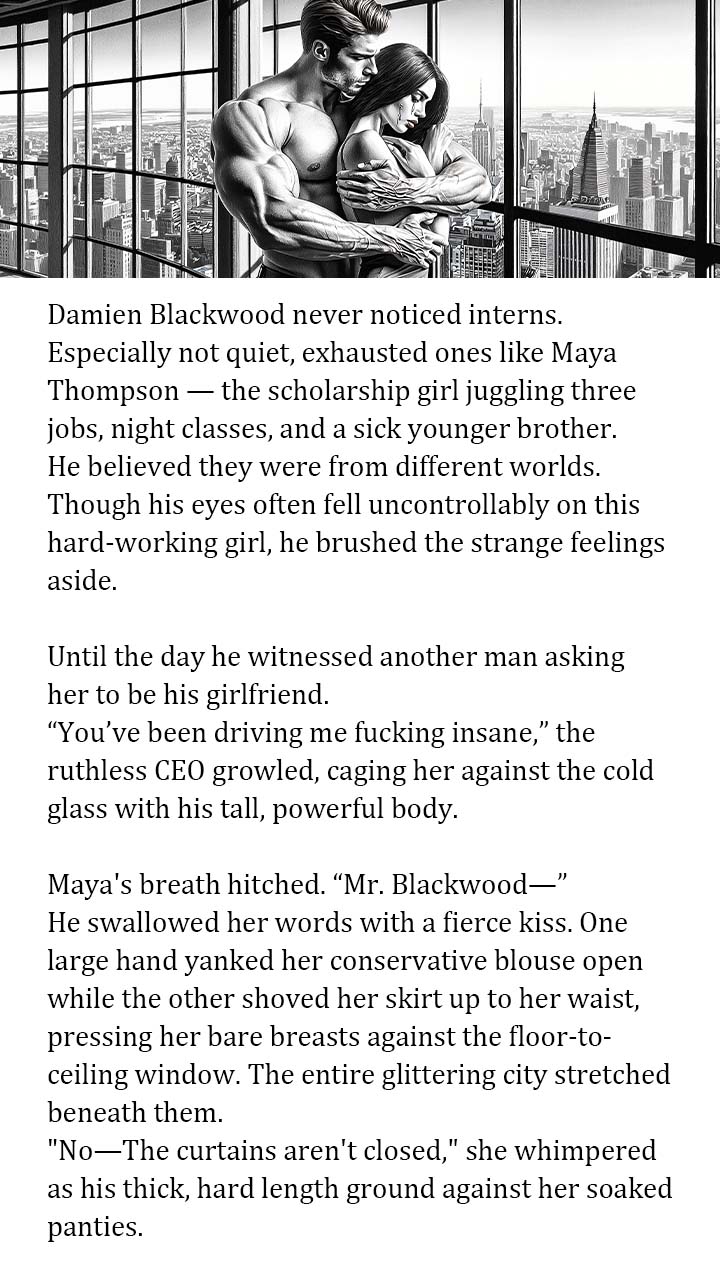 Damien Blackwood never noticed interns. Especially not quiet, exhausted ones like Maya Thompson — the scholarship girl juggling three jobs, night classes, and a sick younger brother. He believed they were from different worlds. Though his eyes often fell uncontrollably on this hard-working girl, he brushed the strange feelings aside.

Until the day he witnessed another man asking her to be his girlfriend.
“You’ve been driving me fucking insane,” the ruthless CEO growled, caging her against the cold glass with his tall, powerful body.

Maya's breath hitched. “Mr. Blackwood—”
He swallowed her words with a fierce kiss. One large hand yanked her conservative blouse open while the other shoved her skirt up to her waist, pressing her bare breasts against the floor-to-ceiling window. The entire glittering city stretched beneath them.
"No—The curtains aren't closed," she whimpered as his thick, hard length ground against her soaked panties.